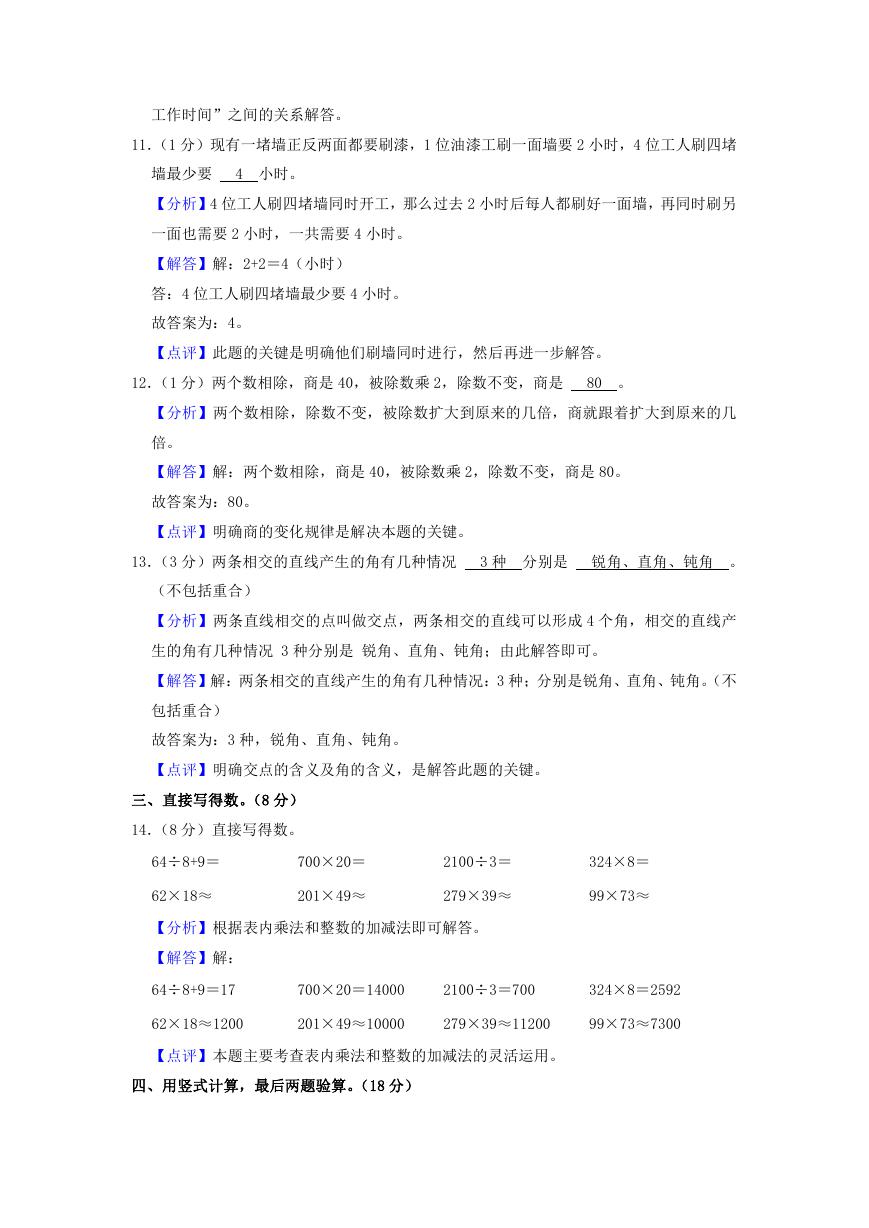 工作时间”之间的关系解答。

11.（1分）现有一堵墙正反两面都要刷漆，1位油漆工刷一面墙要2小时，4位工人刷四堵墙最少要 4 小时。

【分析】4位工人刷四堵墙同时开工，那么过去2小时后每人都刷好一面墙，再同时刷另一面也需要2小时，一共需要4小时。

【解答】解：2+2＝4（小时）

答：4位工人刷四堵墙最少要4小时。

故答案为：4。

【点评】此题的关键是明确他们刷墙同时进行，然后再进一步解答。

12.（1分）两个数相除，商是40，被除数乘2，除数不变，商是 80 。

【分析】两个数相除，除数不变，被除数扩大到原来的几倍，商就跟着扩大到原来的几倍。

【解答】解：两个数相除，商是40，被除数乘2，除数不变，商是80。

故答案为：80。

【点评】明确商的变化规律是解决本题的关键。

13.（3分）两条相交的直线产生的角有几种情况 3种 分别是 锐角、直角、钝角 。（不包括重合）

【分析】两条直线相交的点叫做交点，两条相交的直线可以形成4个角，相交的直线产生的角有几种情况 3种分别是 锐角、直角、钝角；由此解答即可。

【解答】解：两条相交的直线产生的角有几种情况：3种；分别是锐角、直角、钝角。（不包括重合）

故答案为：3种，锐角、直角、钝角。

【点评】明确交点的含义及角的含义，是解答此题的关键。

三、直接写得数。（8分）

14.（8分）直接写得数。

64÷8+9＝　　700×20＝　　2100÷3＝　　324×8＝

62×18≈　　201×49≈　　279×39≈　　99×73≈

【分析】根据表内乘法和整数的加减法即可解答。

【解答】解：

64÷8+9＝17　　700×20＝14000　　2100÷3＝700　　324×8＝2592

62×18≈1200　　201×49≈10000　　279×39≈11200　　99×73≈7300

【点评】本题主要考查表内乘法和整数的加减法的灵活运用。

四、用竖式计算，最后两题验算。（18分）